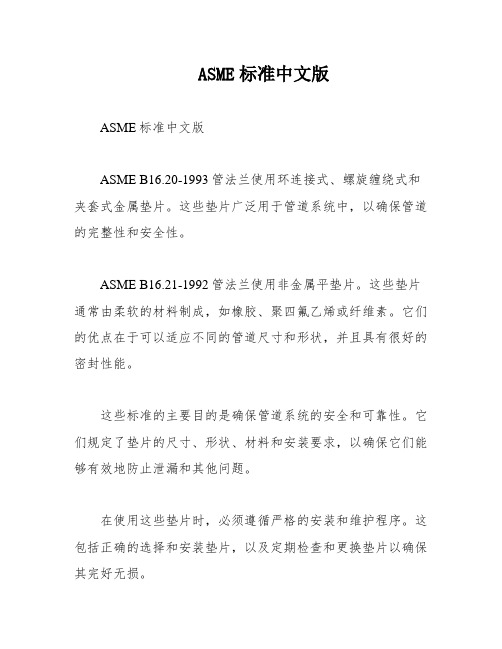 ASME 标准中文版

ASME 标准中文版

ASME B16.20-1993 管法兰使用环连接式、螺旋缠绕式和夹套式金属垫片。这些垫片广泛用于管道系统中，以确保管道的完整性和安全性。

ASME B16.21-1992 管法兰使用非金属平垫片。这些垫片通常由柔软的材料制成，如橡胶、聚四氟乙烯或纤维素。它们的优点在于可以适应不同的管道尺寸和形状，并且具有很好的密封性能。

这些标准的主要目的是确保管道系统的安全和可靠性。它们规定了垫片的尺寸、形状、材料和安装要求，以确保它们能够有效地防止泄漏和其他问题。

在使用这些垫片时，必须遵循严格的安装和维护程序。这包括正确的选择和安装垫片，以及定期检查和更换垫片以确保其完好无损。